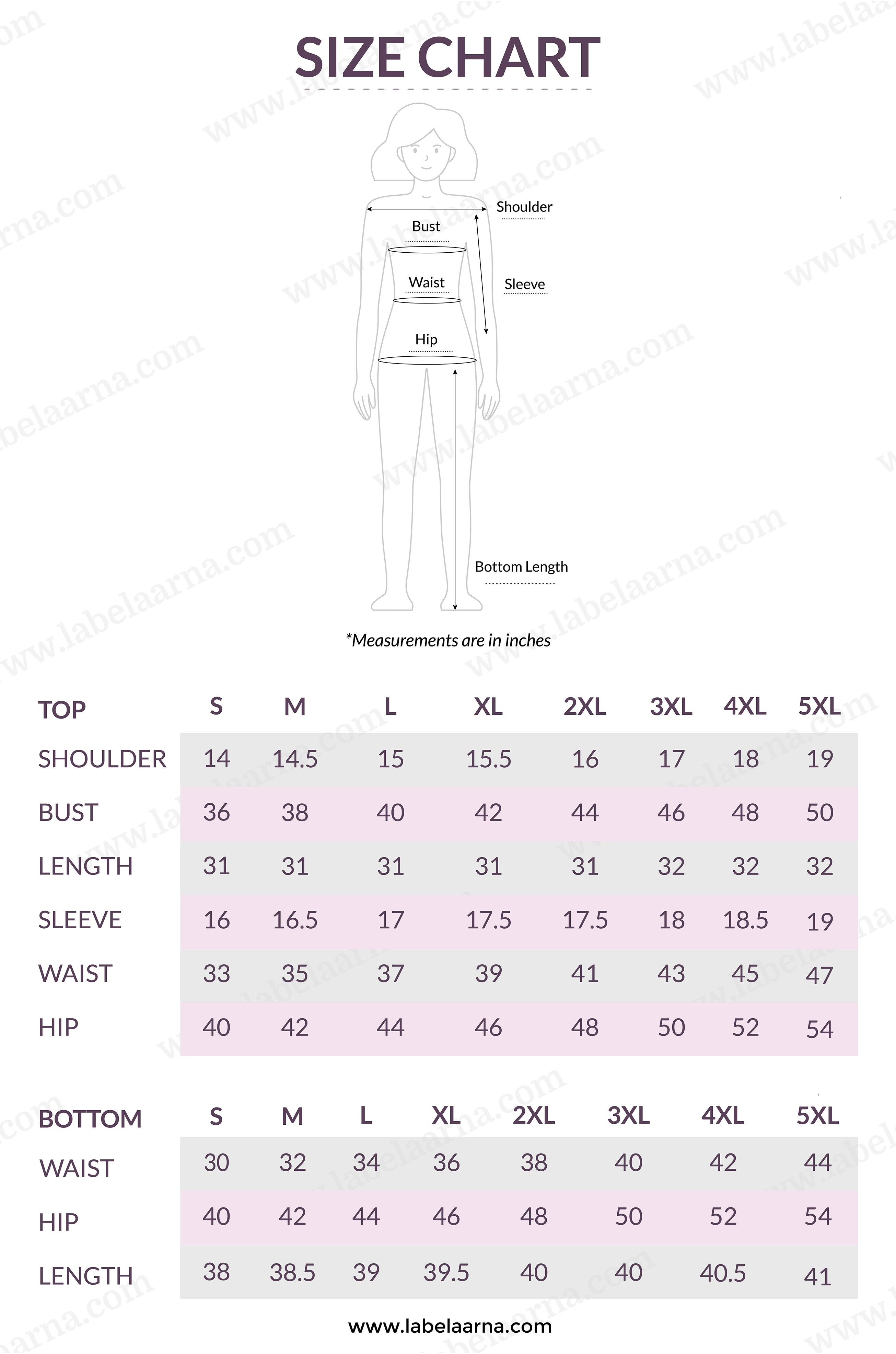 SIZE CHART

Shoulder

Bust

Waist

Sleeve

Hip

Bottom Length

*Measurements are in inches

| TOP | S | M | L | XL | 2XL | 3XL | 4XL | 5XL |
|---|---|---|---|---|---|---|---|---|
| SHOULDER | 14 | 14.5 | 15 | 15.5 | 16 | 17 | 18 | 19 |
| BUST | 36 | 38 | 40 | 42 | 44 | 46 | 48 | 50 |
| LENGTH | 31 | 31 | 31 | 31 | 31 | 32 | 32 | 32 |
| SLEEVE | 16 | 16.5 | 17 | 17.5 | 17.5 | 18 | 18.5 | 19 |
| WAIST | 33 | 35 | 37 | 39 | 41 | 43 | 45 | 47 |
| HIP | 40 | 42 | 44 | 46 | 48 | 50 | 52 | 54 |

| BOTTOM | S | M | L | XL | 2XL | 3XL | 4XL | 5XL |
|---|---|---|---|---|---|---|---|---|
| WAIST | 30 | 32 | 34 | 36 | 38 | 40 | 42 | 44 |
| HIP | 40 | 42 | 44 | 46 | 48 | 50 | 52 | 54 |
| LENGTH | 38 | 38.5 | 39 | 39.5 | 40 | 40 | 40.5 | 41 |

www.labelaarna.com